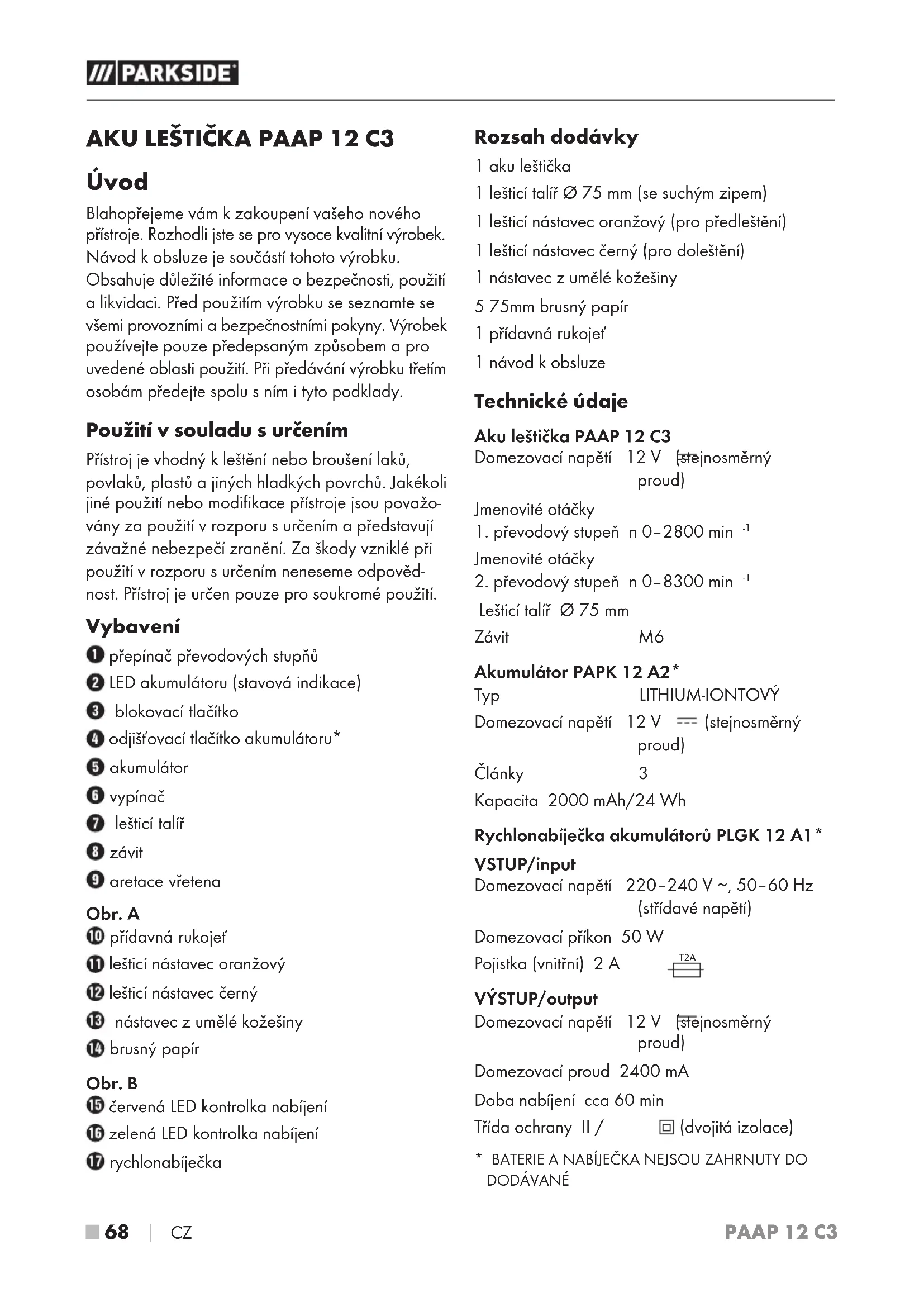 /// PARKSIDE

AKU LEŠTIČKA PAAP 12 C3

Úvod

Blahopřejeme vám k zakoupení vašeho nového přístroje. Rozhodli jste se pro vysoce kvalitní výrobek. Návod k obsluze je součástí tohoto výrobku. Obsahuje důležité informace o bezpečnosti, použití a likvidaci. Před použitím výrobku se seznamte se všemi provozními a bezpečnostními pokyny. Výrobek používejte pouze předepsaným způsobem a pro uvedené oblasti použití. Při předávání výrobku třetím osobám předejte spolu s ním i tyto podklady.

Použití v souladu s určením

Přístroj je vhodný k leštění nebo broušení laků, povlaků, plastů a jiných hladkých povrchů. Jakékoli jiné použití nebo modifikace přístroje jsou považovány za použití v rozporu s určením a představují závažné nebezpečí zranění. Za škody vzniklé při použití v rozporu s určením neneseme odpovědnost. Přístroj je určen pouze pro soukromé použití.

Vybavení

1 přepínač převodových stupňů
2 LED akumulátoru (stavová indikace)
3 blokovací tlačítko
4 odjišťovací tlačítko akumulátoru*
5 akumulátor
6 vypínač
7 lešticí talíř
8 závit
9 aretace vřetena

Obr. A
10 přídavná rukojeť
11 lešticí nástavec oranžový
12 lešticí nástavec černý
13 nástavec z umělé kožešiny
14 brusný papír

Obr. B
15 červená LED kontrolka nabíjení
16 zelená LED kontrolka nabíjení
17 rychlonabíječka

Rozsah dodávky

1 aku leštička
1 lešticí talíř Ø 75 mm (se suchým zipem)
1 lešticí nástavec oranžový (pro předleštění)
1 lešticí nástavec černý (pro doleštění)
1 nástavec z umělé kožešiny
5 75mm brusný papír
1 přídavná rukojeť
1 návod k obsluze

Technické údaje

Aku leštička PAAP 12 C3
Domezovací napětí 12 V (stejnosměrný proud)
Jmenovité otáčky
1. převodový stupeň n 0–2800 min $^{-1}$
Jmenovité otáčky
2. převodový stupeň n 0–8300 min $^{-1}$
Lešticí talíř Ø 75 mm
Závit M6

Akumulátor PAPK 12 A2*
Typ LITHIUM-IONTOVÝ
Domezovací napětí 12 V (stejnosměrný proud)
Články 3
Kapacita 2000 mAh/24 Wh

Rychlonabíječka akumulátorů PLGK 12 A1*
VSTUP/input
Domezovací napětí 220–240 V ~, 50–60 Hz (střídavé napětí)
Domezovací příkon 50 W
Pojistka (vnitřní) 2 A T2A

VÝSTUP/output
Domezovací napětí 12 V (stejnosměrný proud)
Domezovací proud 2400 mA
Doba nabíjení cca 60 min
Třída ochrany II / (dvojitá izolace)

* BATERIE A NABÍJEČKA NEJSOU ZAHRNUTY DO DODÁVANÉ

68 | CZ PAAP 12 C3